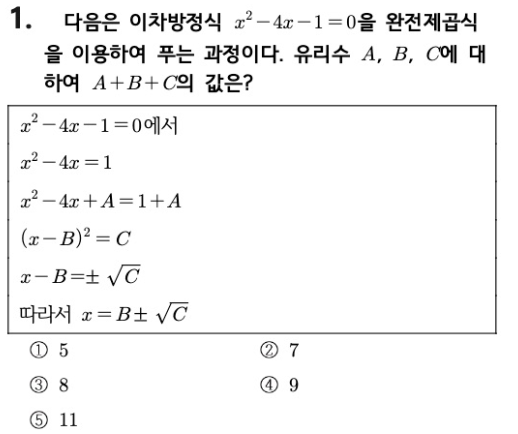 1. 다음은 이차방정식 $x^2-4x-1=0$을 완전제곱식을 이용하여 푸는 과정이다. 유리수 $A$, $B$, $C$에 대하여 $A+B+C$의 값은?

$x^2-4x-1=0$에서
$x^2-4x=1$
$x^2-4x+A=1+A$
$(x-B)^2=C$
$x-B=\pm\sqrt{C}$
따라서 $x=B\pm\sqrt{C}$

① 5
② 7
③ 8
④ 9
⑤ 11